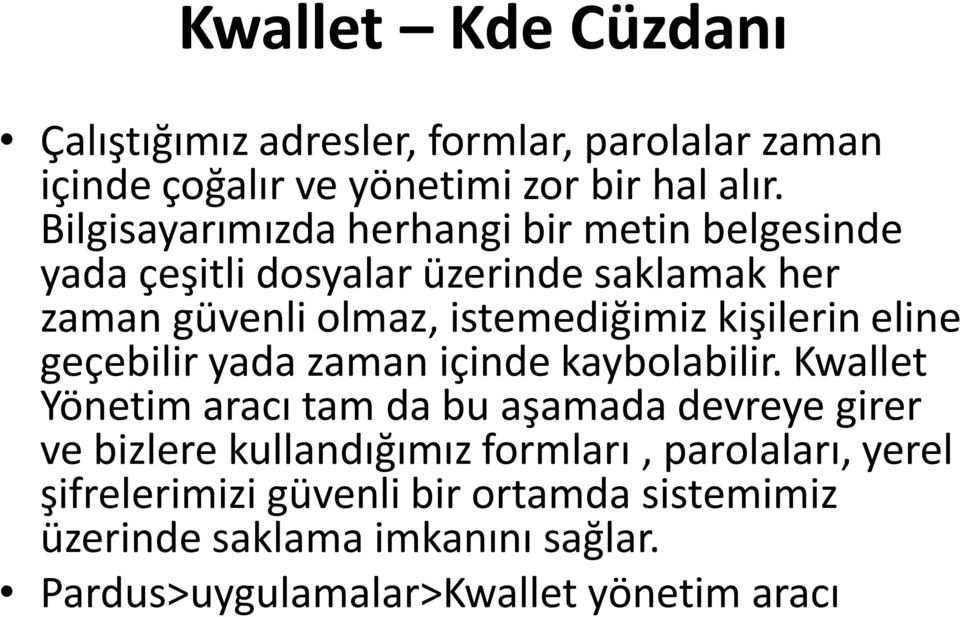 Kwallet – Kde Cüzdanı

• Çalıştığımız adresler, formlar, parolalar zaman içinde çoğalır ve yönetimi zor bir hal alır. Bilgisayarımızda herhangi bir metin belgesinde yada çeşitli dosyalar üzerinde saklamak her zaman güvenli olmaz, istemediğimiz kişilerin eline geçebilir yada zaman içinde kaybolabilir. Kwallet Yönetim aracı tam da bu aşamada devreye girer ve bizlere kullandığımız formları , parolaları, yerel şifrelerimizi güvenli bir ortamda sistemimiz üzerinde saklama imkanını sağlar.
• Pardus>uygulamalar>Kwallet yönetim aracı